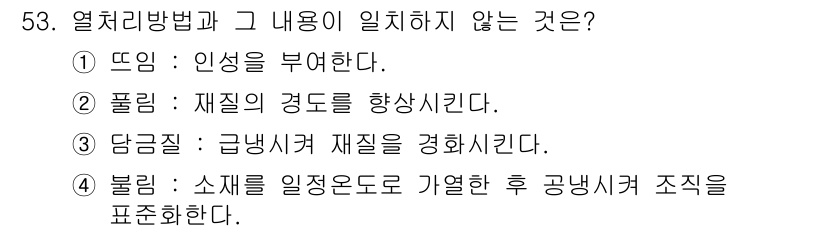 53. 열처리방법과 그 내용이 일치하지 않는 것은?

① 뜨임 : 인성을 부여한다.

② 풀림 : 재질의 경도를 향상시킨다.

③ 담금질 : 급냉시켜 재질을 경화시킨다.

④ 불림 : 소재를 일정온도로 가열한 후 공냉시켜 조직을 표준화한다.